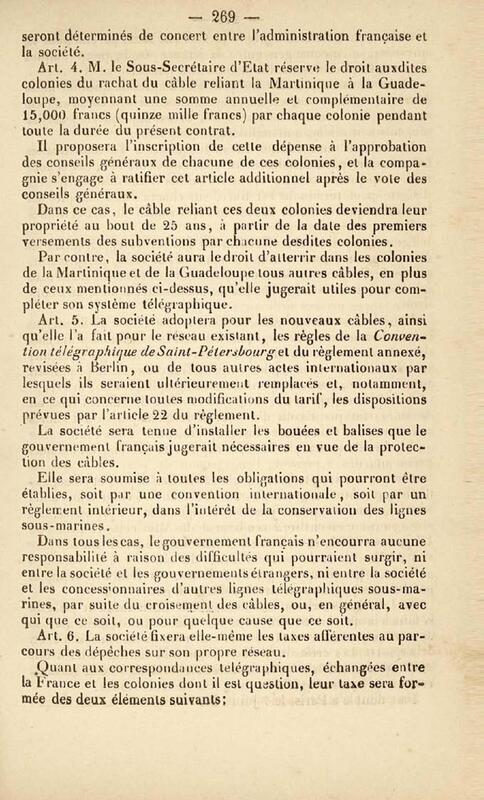 — 269 —

seront déterminés de concert entre l'administration française et la société.

Art. 4. M. le Sous-Secrétaire d'Etat réserve le droit auxdites colonies du rachat du câble reliant la Martinique à la Guadeloupe, moyennant une somme annuelle et complémentaire de 15,000 francs (quinze mille francs) par chaque colonie pendant toute la durée du présent contrat.

Il proposera l'inscription de cette dépense à l'approbation des conseils généraux de chacune de ces colonies, et la compagnie s'engage à ratifier cet article additionnel après le vote des conseils généraux.

Dans ce cas, le câble reliant ces deux colonies deviendra leur propriété au bout de 25 ans, à partir de la date des premiers versements des subventions par chacune desdites colonies.

Par contre, la société aura le droit d'atterrir dans les colonies de la Martinique et de la Guadeloupe tous autres câbles, en plus de ceux mentionnés ci-dessus, qu'elle jugerait utiles pour compléter son système télégraphique.

Art. 5. La société adoptera pour les nouveaux câbles, ainsi qu'elle l'a fait pour le réseau existant, les règles de la Convention télégraphique de Saint-Pétersbourg et du règlement annexé, revisées à Berlin, ou de tous autres actes internationaux par lesquels ils seraient ultérieurement remplacés et, notamment, en ce qui concerne toutes modifications du tarif, les dispositions prévues par l'article 22 du règlement.

La société sera tenue d'installer les bouées et balises que le gouvernement français jugerait nécessaires en vue de la protection des câbles.

Elle sera soumise à toutes les obligations qui pourront être établies, soit par une convention internationale, soit par un règlement intérieur, dans l'intérêt de la conservation des lignes sous-marines.

Dans tous les cas, le gouvernement français n'encourra aucune responsabilité à raison des difficultés qui pourraient surgir, ni entre la société et les gouvernements étrangers, ni entre la société et les concessionnaires d'autres lignes télégraphiques sous-marines, par suite du croisement des câbles, ou, en général, avec qui que ce soit, ou pour quelque cause que ce soit.

Art. 6. La société fixera elle-même les taxes afférentes au parcours des dépêches sur son propre réseau.

Quant aux correspondances télégraphiques, échangées entre la France et les colonies dont il est question, leur taxe sera formée des deux éléments suivants;